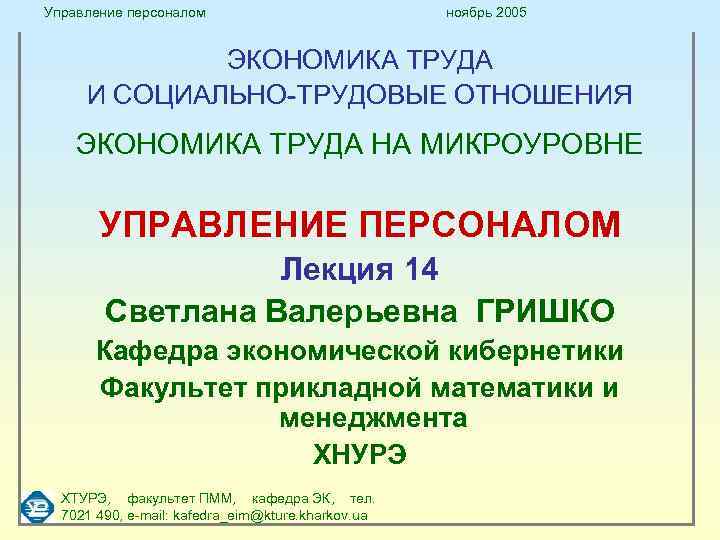 Управление персоналом ноябрь 2005

ЭКОНОМИКА ТРУДА
И СОЦИАЛЬНО-ТРУДОВЫЕ ОТНОШЕНИЯ

ЭКОНОМИКА ТРУДА НА МИКРОУРОВНЕ

УПРАВЛЕНИЕ ПЕРСОНАЛОМ

Лекция 14

Светлана Валерьевна ГРИШКО

Кафедра экономической кибернетики

Факультет прикладной математики и менеджмента

ХНУРЭ

ХТУРЭ, факультет ПММ, кафедра ЭК, тел. 7021 490, e-mail: kafedra_eim@kture.kharkov.ua